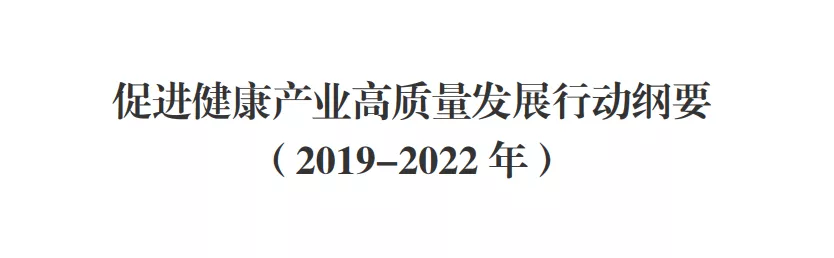 促进健康产业高质量发展行动纲要

（2019–2022 年）